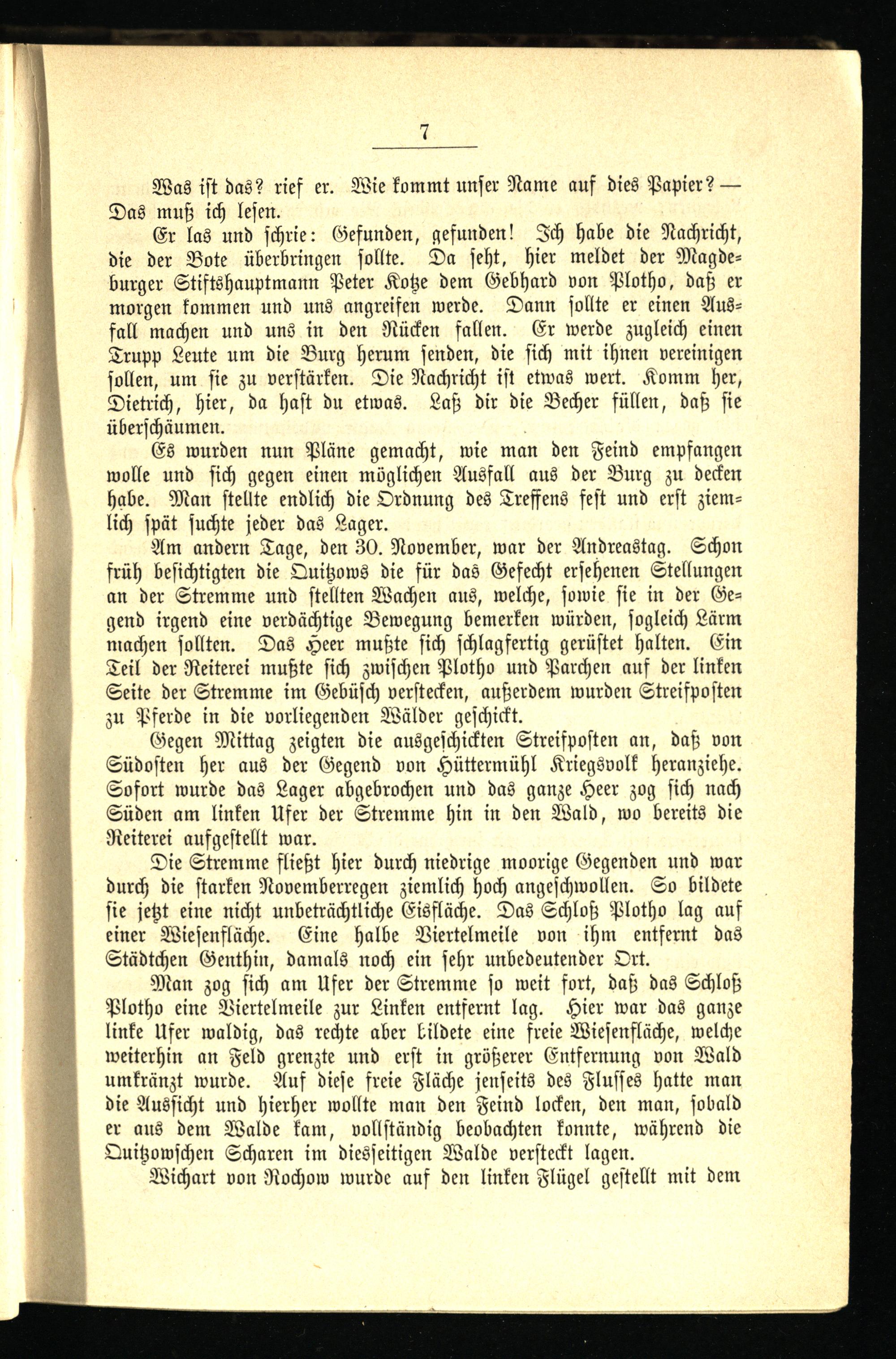 7

Was ist das? rief er. Wie kommt unser Name auf dies Papier? — Das muß ich lesen.

Er las und schrie: Gefunden, gefunden! Ich habe die Nachricht, die der Bote überbringen sollte. Da seht, hier meldet der Magdeburger Stiftshauptmann Peter Kotze dem Gebhard von Plotho, daß er morgen kommen und uns angreifen werde. Dann sollte er einen Ausfall machen und uns in den Rücken fallen. Er werde zugleich einen Trupp Leute um die Burg herum senden, die sich mit ihnen vereinigen sollen, um sie zu verstärken. Die Nachricht ist etwas wert. Komm her, Dietrich, hier, da hast du etwas. Laß dir die Becher füllen, daß sie überschäumen.

Es wurden nun Pläne gemacht, wie man den Feind empfangen wolle und sich gegen einen möglichen Ausfall aus der Burg zu decken habe. Man stellte endlich die Ordnung des Treffens fest und erst ziemlich spät suchte jeder das Lager.

Am andern Tage, den 30. November, war der Andreastag. Schon früh besichtigten die Quitzows die für das Gefecht ersehenen Stellungen an der Stremme und stellten Wachen aus, welche, sowie sie in der Gegend irgend eine verdächtige Bewegung bemerken würden, sogleich Lärm machen sollten. Das Heer mußte sich schlagfertig gerüstet halten. Ein Teil der Reiterei mußte sich zwischen Plotho und Parchen auf der linken Seite der Stremme im Gebüsch verstecken, außerdem wurden Streifposten zu Pferde in die vorliegenden Wälder geschickt.

Gegen Mittag zeigten die ausgeschickten Streifposten an, daß von Südosten her aus der Gegend von Hüttermühl Kriegsvolk heranziehe. Sofort wurde das Lager abgebrochen und das ganze Heer zog sich nach Süden am linken Ufer der Stremme hin in den Wald, wo bereits die Reiterei aufgestellt war.

Die Stremme fließt hier durch niedrige moorige Gegenden und war durch die starken Novemberregen ziemlich hoch angeschwollen. So bildete sie jetzt eine nicht unbeträchtliche Eisfläche. Das Schloß Plotho lag auf einer Wiesenfläche. Eine halbe Viertelmeile von ihm entfernt das Städtchen Genthin, damals noch ein sehr unbedeutender Ort.

Man zog sich am Ufer der Stremme so weit fort, daß das Schloß Plotho eine Viertelmeile zur Linken entfernt lag. Hier war das ganze linke Ufer waldig, das rechte aber bildete eine freie Wiesenfläche, welche weiterhin an Feld grenzte und erst in größerer Entfernung von Wald umkränzt wurde. Auf diese freie Fläche jenseits des Flusses hatte man die Aussicht und hierher wollte man den Feind locken, den man, sobald er aus dem Walde kam, vollständig beobachten konnte, während die Quitzowschen Scharen im diesseitigen Walde versteckt lagen.

Wichart von Rochow wurde auf den linken Flügel gestellt mit dem